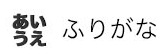 あい
うえ ふりがな